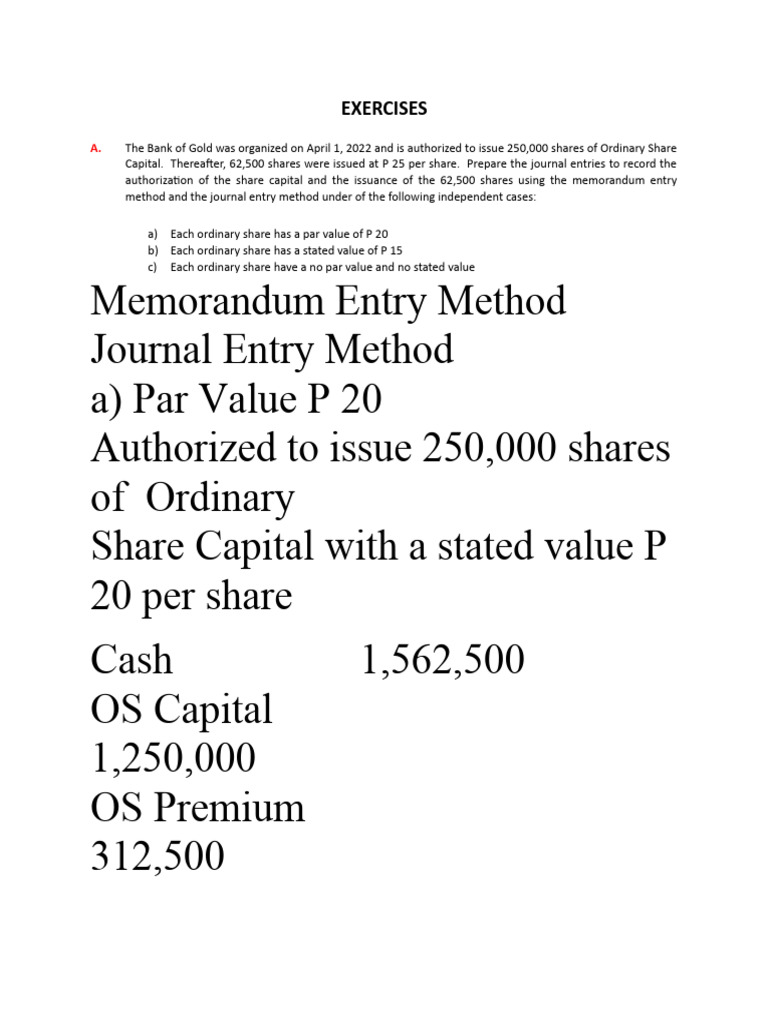 EXERCISES

A. The Bank of Gold was organized on April 1, 2022 and is authorized to issue 250,000 shares of Ordinary Share Capital. Thereafter, 62,500 shares were issued at P 25 per share. Prepare the journal entries to record the authorization of the share capital and the issuance of the 62,500 shares using the memorandum entry method and the journal entry method under of the following independent cases:

a) Each ordinary share has a par value of P 20
b) Each ordinary share has a stated value of P 15
c) Each ordinary share have a no par value and no stated value

Memorandum Entry Method
Journal Entry Method
a) Par Value P 20
Authorized to issue 250,000 shares of Ordinary
Share Capital with a stated value P 20 per share

Cash 1,562,500
OS Capital
1,250,000
OS Premium
312,500